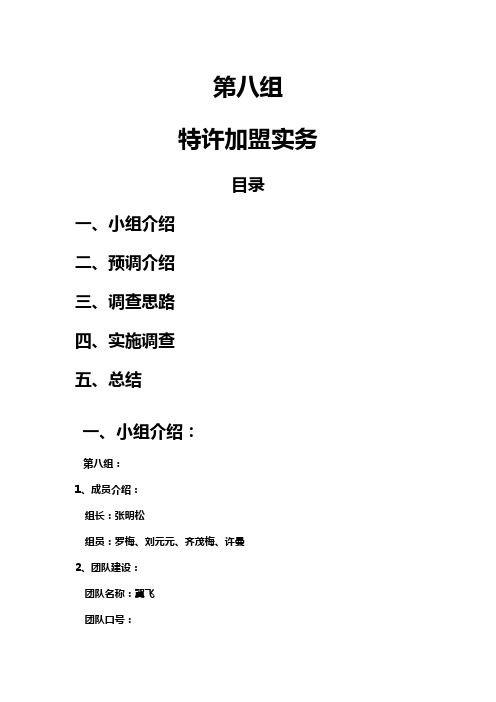 第八组

特许加盟实务

目录

一、小组介绍

二、预调介绍

三、调查思路

四、实施调查

五、总结

一、小组介绍：

第八组：

1、成员介绍：

组长：张明松

组员：罗梅、刘元元、齐茂梅、许曼

2、团队建设：

团队名称：翼飞

团队口号：